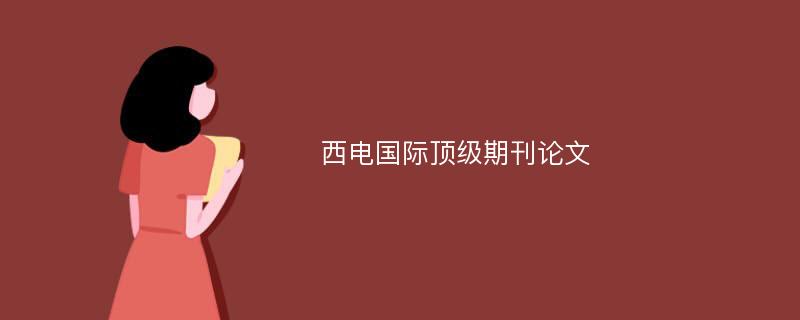 西电国际顶级期刊论文